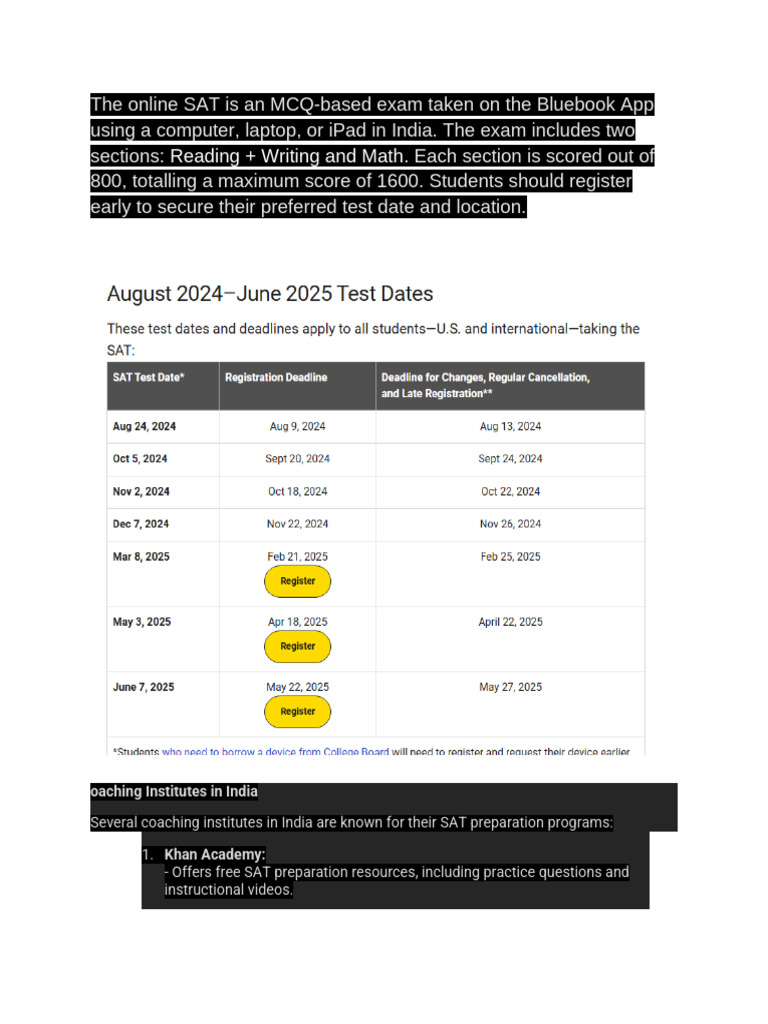 The online SAT is an MCQ-based exam taken on the Bluebook App using a computer, laptop, or iPad in India. The exam includes two sections: Reading + Writing and Math. Each section is scored out of 800, totalling a maximum score of 1600. Students should register early to secure their preferred test date and location.

August 2024–June 2025 Test Dates

These test dates and deadlines apply to all students—U.S. and international—taking the SAT:

| SAT Test Date* | Registration Deadline | Deadline for Changes, Regular Cancellation, and Late Registration** |
|---|---|---|
| Aug 24, 2024 | Aug 9, 2024 | Aug 13, 2024 |
| Oct 5, 2024 | Sept 20, 2024 | Sept 24, 2024 |
| Nov 2, 2024 | Oct 18, 2024 | Oct 22, 2024 |
| Dec 7, 2024 | Nov 22, 2024 | Nov 26, 2024 |
| Mar 8, 2025 | Feb 21, 2025 Register | Feb 25, 2025 |
| May 3, 2025 | Apr 18, 2025 Register | April 22, 2025 |
| June 7, 2025 | May 22, 2025 Register | May 27, 2025 |

*Students who need to borrow a device from College Board will need to register and request their device earlier

oaching Institutes in India

Several coaching institutes in India are known for their SAT preparation programs:

1. Khan Academy:
- Offers free SAT preparation resources, including practice questions and instructional videos.